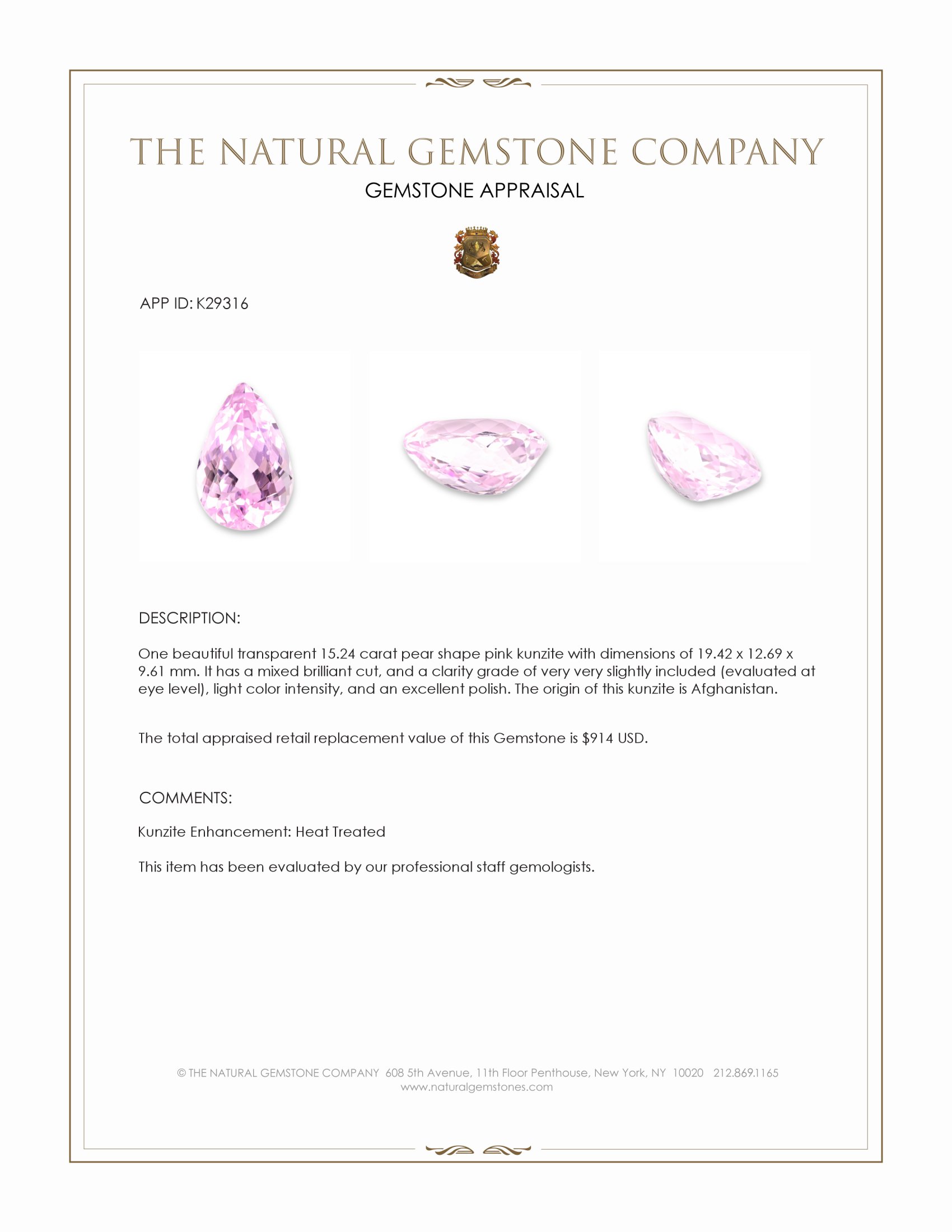 THE NATURAL GEMSTONE COMPANY
GEMSTONE APPRAISAL

APP ID: K29316

DESCRIPTION:

One beautiful transparent 15.24 carat pear shape pink kunzite with dimensions of 19.42 x 12.69 x 9.61 mm. It has a mixed brilliant cut, and a clarity grade of very very slightly included (evaluated at eye level), light color intensity, and an excellent polish. The origin of this kunzite is Afghanistan.

The total appraised retail replacement value of this Gemstone is $914 USD.

COMMENTS:

Kunzite Enhancement: Heat Treated

This item has been evaluated by our professional staff gemologists.

© THE NATURAL GEMSTONE COMPANY 608 5th Avenue, 11th Floor Penthouse, New York, NY 10020 212.869.1165
www.naturalgemstones.com